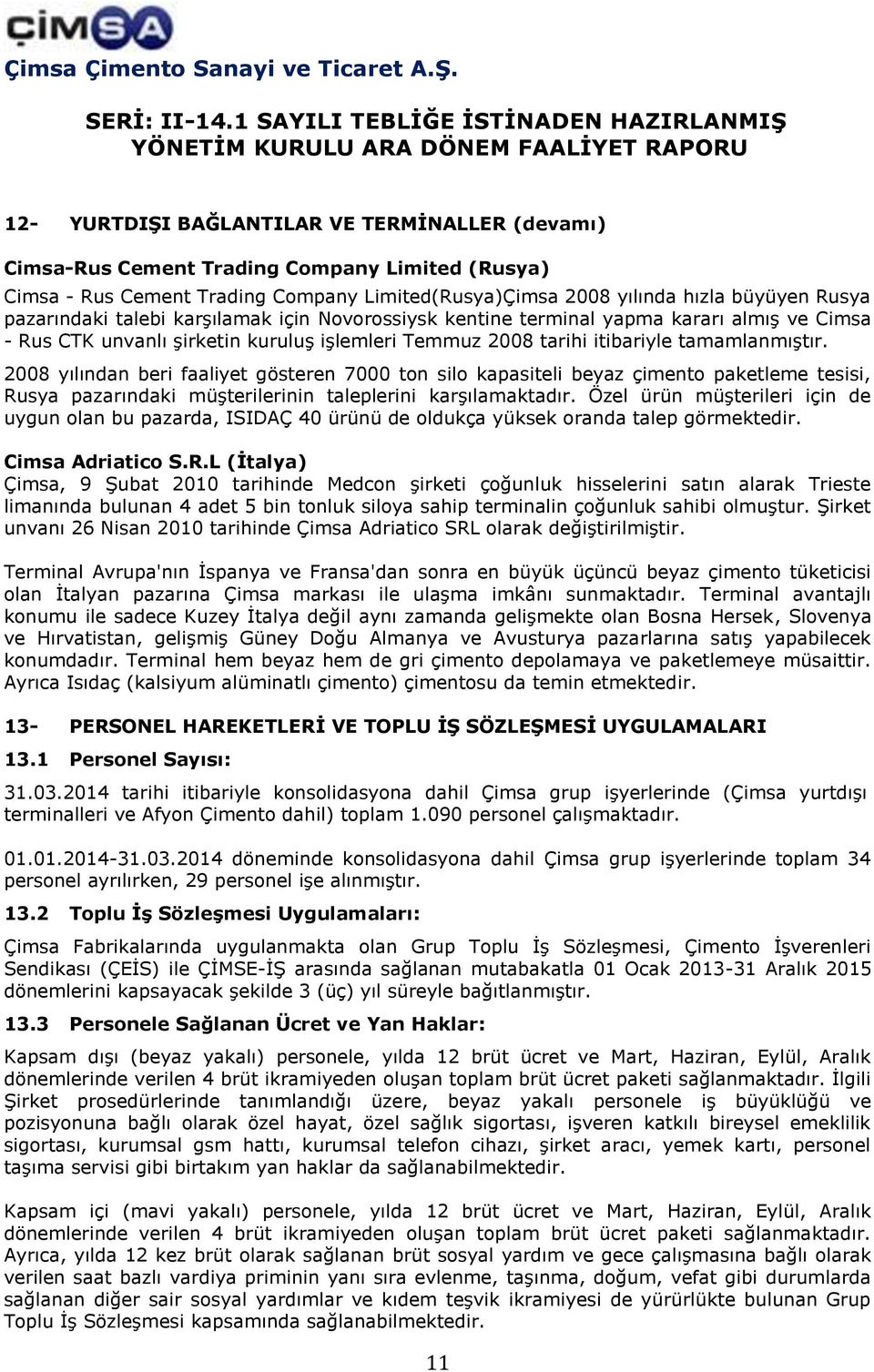 ÇİMSA

Çimsa Çimento Sanayi ve Ticaret A.Ş.

SERİ: II-14.1 SAYILI TEBLİĞE İSTİNADEN HAZIRLANMIŞ YÖNETİM KURULU ARA DÖNEM FAALİYET RAPORU

12- YURTDIŞI BAĞLANTILAR VE TERMİNALLER (devamı)

Cimsa-Rus Cement Trading Company Limited (Rusya)
Cimsa - Rus Cement Trading Company Limited(Rusya)Çimsa 2008 yılında hızla büyüyen Rusya pazarındaki talebi karşılamak için Novorossiysk kentine terminal yapma kararı almış ve Cimsa - Rus CTK unvanlı şirketin kuruluş işlemleri Temmuz 2008 tarihi itibariyle tamamlanmıştır. 2008 yılından beri faaliyet gösteren 7000 ton silo kapasiteli beyaz çimento paketleme tesisi, Rusya pazarındaki müşterilerinin taleplerini karşılamaktadır. Özel ürün müşterileri için de uygun olan bu pazarda, ISIDAÇ 40 ürünü de oldukça yüksek oranda talep görmektedir.

Cimsa Adriatico S.R.L (İtalya)
Çimsa, 9 Şubat 2010 tarihinde Medcon şirketi çoğunluk hisselerini satın alarak Trieste limanında bulunan 4 adet 5 bin tonluk siloya sahip terminalin çoğunluk sahibi olmuştur. Şirket unvanı 26 Nisan 2010 tarihinde Çimsa Adriatico SRL olarak değiştirilmiştir.

Terminal Avrupa'nın İspanya ve Fransa'dan sonra en büyük üçüncü beyaz çimento tüketicisi olan İtalyan pazarına Çimsa markası ile ulaşma imkânı sunmaktadır. Terminal avantajlı konumu ile sadece Kuzey İtalya değil aynı zamanda gelişmekte olan Bosna Hersek, Slovenya ve Hırvatistan, gelişmiş Güney Doğu Almanya ve Avusturya pazarlarına satış yapabilecek konumdadır. Terminal hem beyaz hem de gri çimento depolamaya ve paketlemeye müsaittir. Ayrıca Isıdaç (kalsiyum alüminatlı çimento) çimentosu da temin etmektedir.

13- PERSONEL HAREKETLERİ VE TOPLU İŞ SÖZLEŞMESİ UYGULAMALARI

13.1 Personel Sayısı:

31.03.2014 tarihi itibariyle konsolidasyona dahil Çimsa grup işyerlerinde (Çimsa yurtdışı terminalleri ve Afyon Çimento dahil) toplam 1.090 personel çalışmaktadır.

01.01.2014-31.03.2014 döneminde konsolidasyona dahil Çimsa grup işyerlerinde toplam 34 personel ayrılırken, 29 personel işe alınmıştır.

13.2 Toplu İş Sözleşmesi Uygulamaları:

Çimsa Fabrikalarında uygulanmakta olan Grup Toplu İş Sözleşmesi, Çimento İşverenleri Sendikası (ÇEİS) ile ÇİMSE-İŞ arasında sağlanan mutabakatla 01 Ocak 2013-31 Aralık 2015 dönemlerini kapsayacak şekilde 3 (üç) yıl süreyle bağıtlanmıştır.

13.3 Personele Sağlanan Ücret ve Yan Haklar:

Kapsam dışı (beyaz yakalı) personele, yılda 12 brüt ücret ve Mart, Haziran, Eylül, Aralık dönemlerinde verilen 4 brüt ikramiyeden oluşan toplam brüt ücret paketi sağlanmaktadır. İlgili Şirket prosedürlerinde tanımlandığı üzere, beyaz yakalı personele iş büyüklüğü ve pozisyonuna bağlı olarak özel hayat, özel sağlık sigortası, işveren katkılı bireysel emeklilik sigortası, kurumsal gsm hattı, kurumsal telefon cihazı, şirket aracı, yemek kartı, personel taşıma servisi gibi birtakım yan haklar da sağlanabilmektedir.

Kapsam içi (mavi yakalı) personele, yılda 12 brüt ücret ve Mart, Haziran, Eylül, Aralık dönemlerinde verilen 4 brüt ikramiyeden oluşan toplam brüt ücret paketi sağlanmaktadır. Ayrıca, yılda 12 kez brüt olarak sağlanan brüt sosyal yardım ve gece çalışmasına bağlı olarak verilen saat bazlı vardiya priminin yanı sıra evlenme, taşınma, doğum, vefat gibi durumlarda sağlanan diğer sair sosyal yardımlar ve kıdem teşvik ikramiyesi de yürürlükte bulunan Grup Toplu İş Sözleşmesi kapsamında sağlanabilmektedir.

11